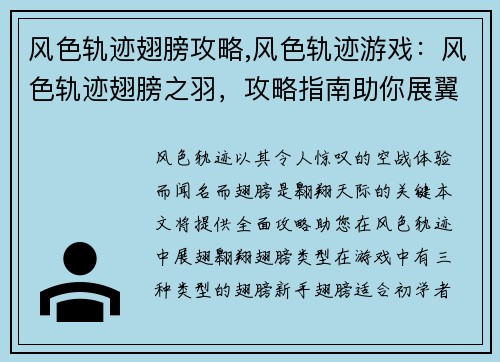 风色轨迹翅膀攻略,风色轨迹游戏：风色轨迹翅膀之羽，攻略指南助你展翼

风色轨迹以其令人惊叹的空战体验而闻名而翅膀是翱翔天际的关键本文将提供全面攻略助您在风色轨迹中展翅翱翔翅膀类型在游戏中有三种类型的翅膀新手翅膀适合初学者